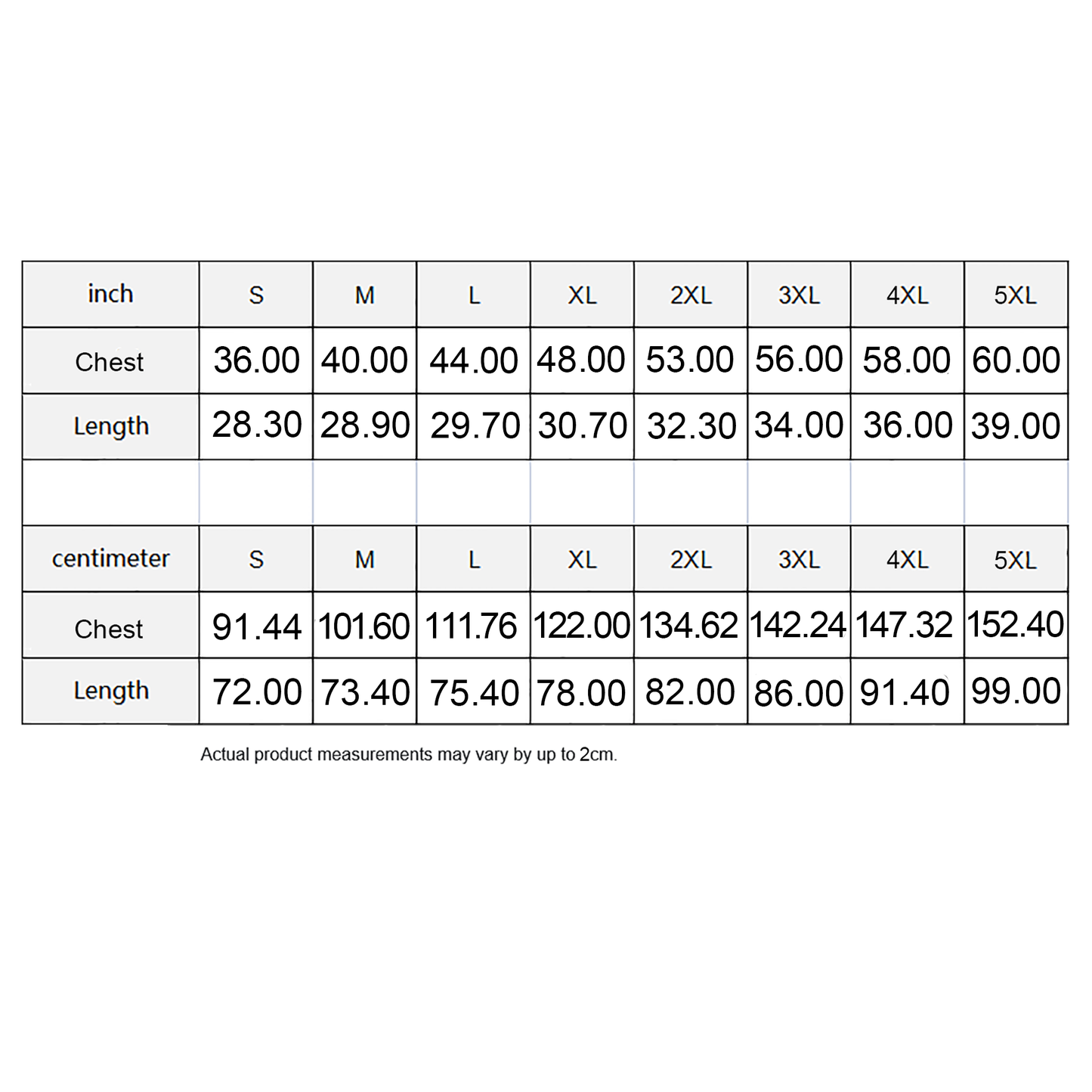 | inch | S | M | L | XL | 2XL | 3XL | 4XL | 5XL |
|---|---|---|---|---|---|---|---|---|
| Chest | 36.00 | 40.00 | 44.00 | 48.00 | 53.00 | 56.00 | 58.00 | 60.00 |
| Length | 28.30 | 28.90 | 29.70 | 30.70 | 32.30 | 34.00 | 36.00 | 39.00 |
| | | | | | | | | |
| centimeter | S | M | L | XL | 2XL | 3XL | 4XL | 5XL |
| Chest | 91.44 | 101.60 | 111.76 | 122.00 | 134.62 | 142.24 | 147.32 | 152.40 |
| Length | 72.00 | 73.40 | 75.40 | 78.00 | 82.00 | 86.00 | 91.40 | 99.00 |

Actual product measurements may vary by up to 2cm.